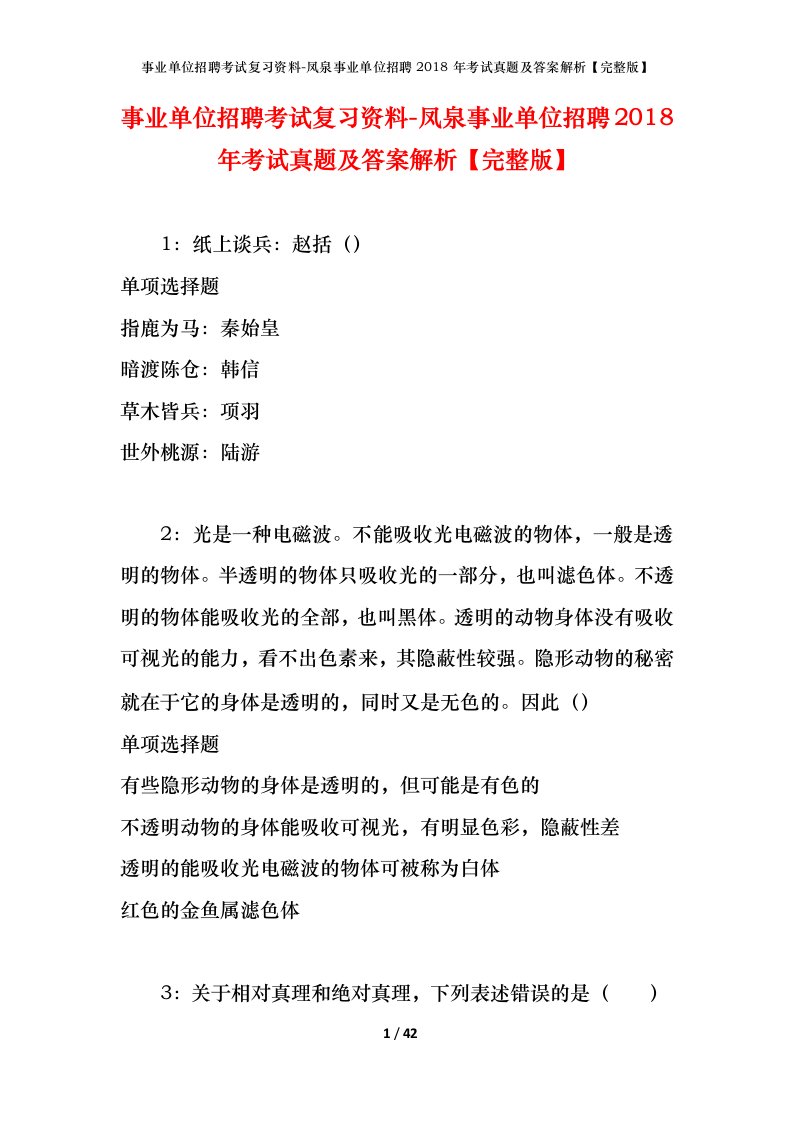 事业单位招聘考试复习资料-凤泉事业单位招聘 2018 年考试真题及答案解析【完整版】

事业单位招聘考试复习资料-凤泉事业单位招聘2018年考试真题及答案解析【完整版】

1：纸上谈兵：赵括（）
单项选择题
指鹿为马：秦始皇
暗渡陈仓：韩信
草木皆兵：项羽
世外桃源：陆游

2：光是一种电磁波。不能吸收光电磁波的物体，一般是透明的物体。半透明的物体只吸收光的一部分，也叫滤色体。不透明的物体能吸收光的全部，也叫黑体。透明的动物身体没有吸收可视光的能力，看不出色素来，其隐蔽性较强。隐形动物的秘密就在于它的身体是透明的，同时又是无色的。因此（）
单项选择题
有些隐形动物的身体是透明的，但可能是有色的
不透明动物的身体能吸收可视光，有明显色彩，隐蔽性差
透明的能吸收光电磁波的物体可被称为白体
红色的金鱼属滤色体

3：关于相对真理和绝对真理，下列表述错误的是（　　）

1 / 42